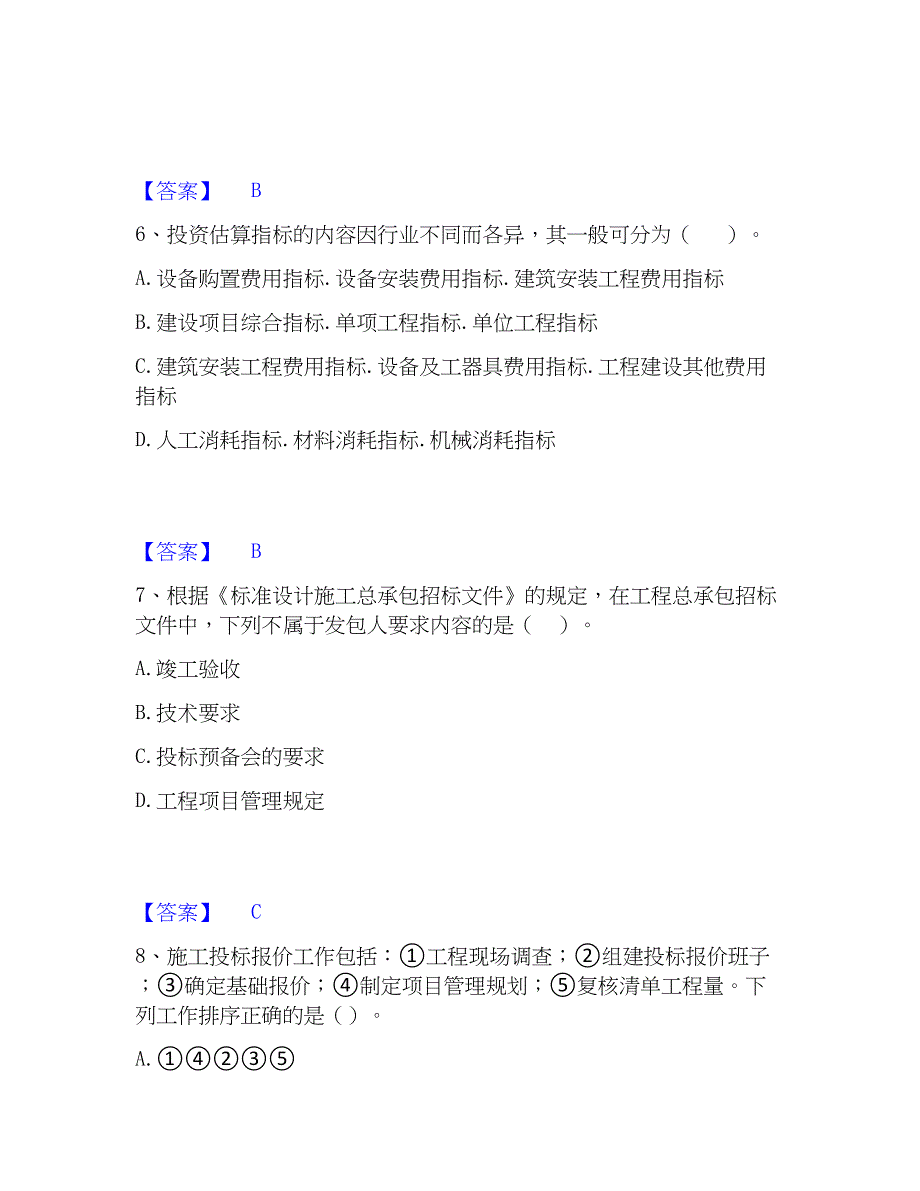 【答案】 B

6、投资估算指标的内容因行业不同而各异，其一般可分为（ ）。

A. 设备购置费用指标. 设备安装费用指标. 建筑安装工程费用指标

B. 建设项目综合指标. 单项工程指标. 单位工程指标

C. 建筑安装工程费用指标. 设备及工器具费用指标. 工程建设其他费用指标

D. 人工消耗指标. 材料消耗指标. 机械消耗指标

【答案】 B

7、根据《标准设计施工总承包招标文件》的规定，在工程总承包招标文件中，下列不属于发包人要求内容的是（ ）。

A. 竣工验收

B. 技术要求

C. 投标预备会的要求

D. 工程项目管理规定

【答案】 C

8、施工投标报价工作包括：①工程现场调查；②组建投标报价班子；③确定基础报价；④制定项目管理规划；⑤复核清单工程量。下列工作排序正确的是（ ）。

A. ①④②③⑤